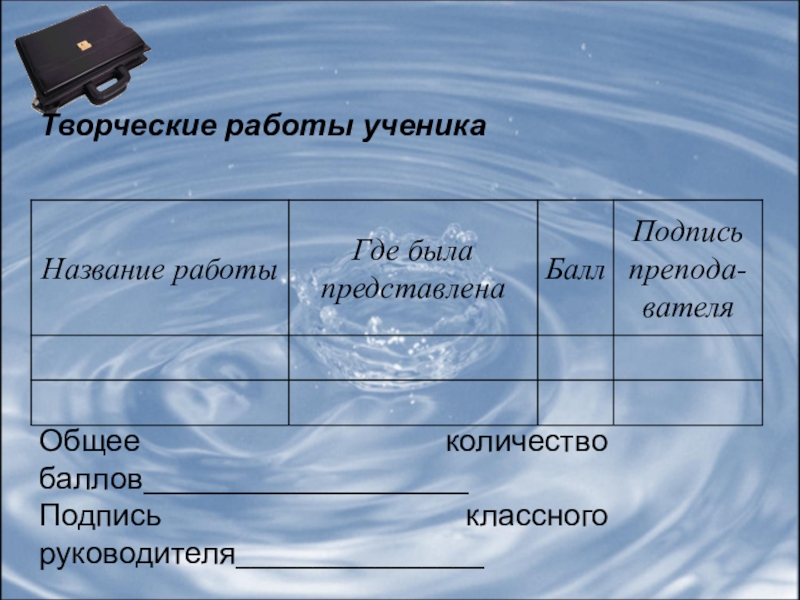 Творческие работы ученика

| Название работы | Где была представлена | Балл | Подпись преподавателя |
|---|---|---|---|
| | | | |
| | | | |

Общее количество баллов____

Подпись классного руководителя____